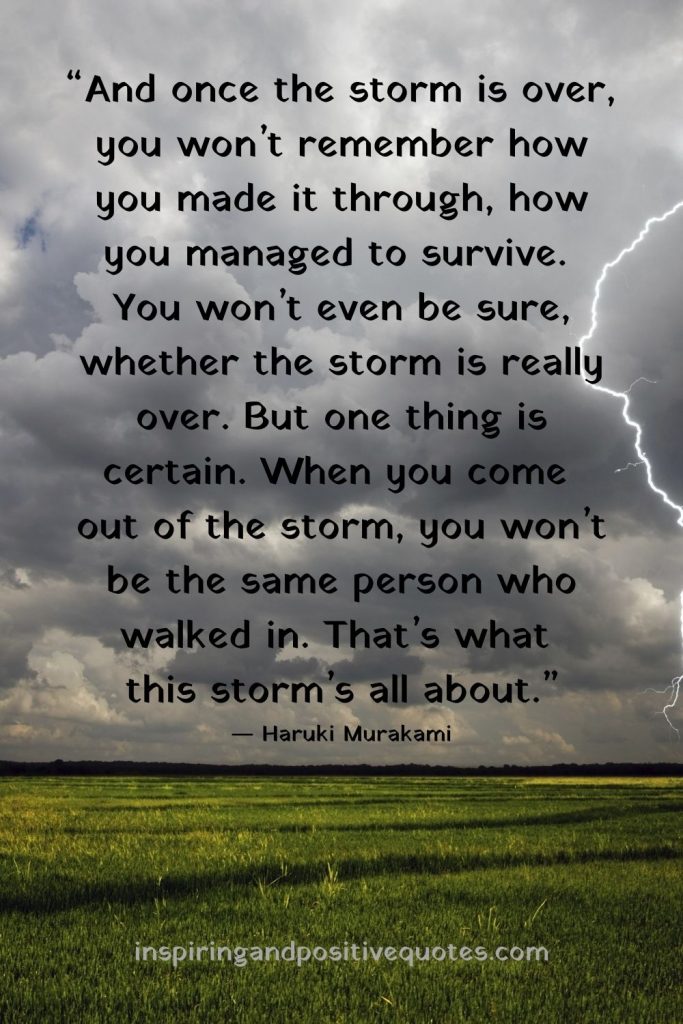 “And once the storm is over, you won’t remember how you made it through, how you managed to survive. You won’t even be sure, whether the storm is really over. But one thing is certain. When you come out of the storm, you won’t be the same person who walked in. That’s what this storm’s all about.”

— Haruki Murakami

inspiringandpositivequotes.com